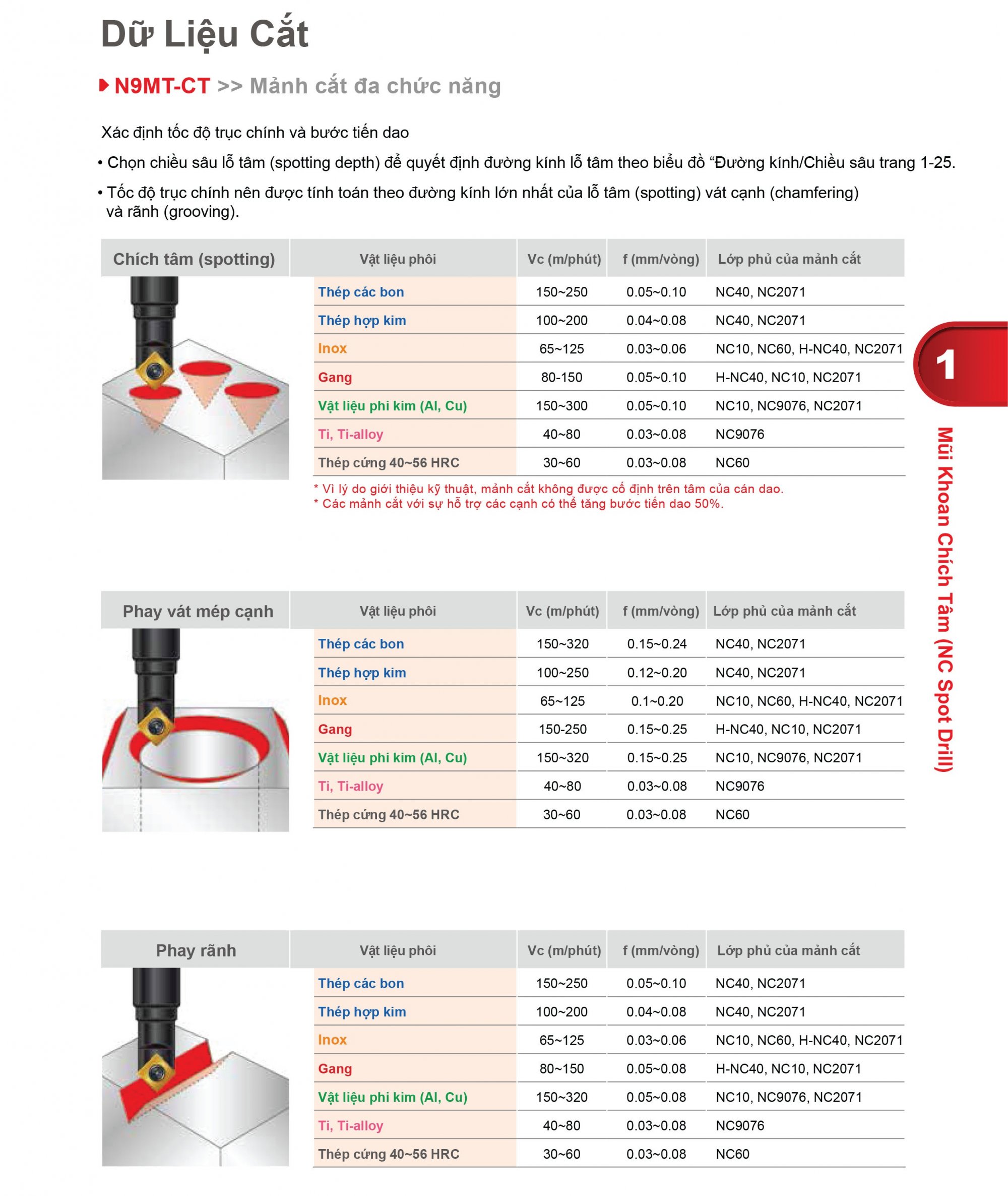 Dữ Liệu Cắt

N9MT-CT >> Mảnh cắt đa chức năng

Xác định tốc độ trục chính và bước tiến dao

• Chọn chiều sâu lỗ tâm (spotting depth) để quyết định đường kính lỗ tâm theo biểu đồ “Đường kính/Chiều sâu trang 1-25.

• Tốc độ trục chính nên được tính toán theo đường kính lớn nhất của lỗ tâm (spotting) vát cạnh (chamfering) và rãnh (grooving).

| Chích tâm (spotting) | Vật liệu phôi | Vc (m/phút) | f (mm/vòng) | Lớp phủ của mảnh cắt |
|---|---|---|---|---|
| | Thép các bon | 150~250 | 0.05~0.10 | NC40, NC2071 |
| | Thép hợp kim | 100~200 | 0.04~0.08 | NC40, NC2071 |
| | Inox | 65~125 | 0.03~0.06 | NC10, NC60, H-NC40, NC2071 |
| | Gang | 80-150 | 0.05~0.10 | H-NC40, NC10, NC2071 |
| | Vật liệu phi kim (Al, Cu) | 150~300 | 0.05~0.10 | NC10, NC9076, NC2071 |
| | Ti, Ti-alloy | 40~80 | 0.03~0.08 | NC9076 |
| | Thép cứng 40~56 HRC | 30~60 | 0.03~0.08 | NC60 |

* Vì lý do giới thiệu kỹ thuật, mảnh cắt không được cố định trên tâm của cán dao.
* Các mảnh cắt với sự hỗ trợ các cạnh có thể tăng bước tiến dao 50%.

| Phay vát mép cạnh | Vật liệu phôi | Vc (m/phút) | f (mm/vòng) | Lớp phủ của mảnh cắt |
|---|---|---|---|---|
| | Thép các bon | 150~320 | 0.15~0.24 | NC40, NC2071 |
| | Thép hợp kim | 100~250 | 0.12~0.20 | NC40, NC2071 |
| | Inox | 65~125 | 0.1~0.20 | NC10, NC60, H-NC40, NC2071 |
| | Gang | 150-250 | 0.15~0.25 | H-NC40, NC10, NC2071 |
| | Vật liệu phi kim (Al, Cu) | 150~320 | 0.15~0.25 | NC10, NC9076, NC2071 |
| | Ti, Ti-alloy | 40~80 | 0.03~0.08 | NC9076 |
| | Thép cứng 40~56 HRC | 30~60 | 0.03~0.08 | NC60 |

| Phay rãnh | Vật liệu phôi | Vc (m/phút) | f (mm/vòng) | Lớp phủ của mảnh cắt |
|---|---|---|---|---|
| | Thép các bon | 150~250 | 0.05~0.10 | NC40, NC2071 |
| | Thép hợp kim | 100~200 | 0.04~0.08 | NC40, NC2071 |
| | Inox | 65~125 | 0.03~0.06 | NC10, NC60, H-NC40, NC2071 |
| | Gang | 80~150 | 0.05~0.08 | H-NC40, NC10, NC2071 |
| | Vật liệu phi kim (Al, Cu) | 150~320 | 0.05~0.08 | NC10, NC9076, NC2071 |
| | Ti, Ti-alloy | 40~80 | 0.03~0.08 | NC9076 |
| | Thép cứng 40~56 HRC | 30~60 | 0.03~0.08 | NC60 |

1

Mũi Khoan Chích Tâm (NC Spot Drill)